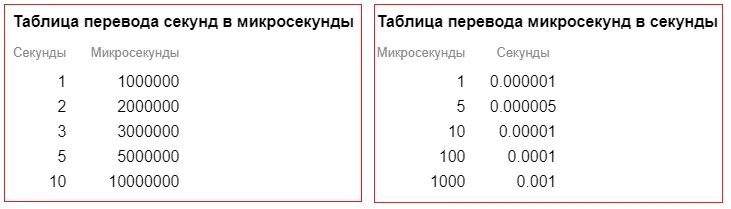 Таблица перевода секунд в микросекунды

| Секунды | Микросекунды |
|---|---|
| 1 | 1000000 |
| 2 | 2000000 |
| 3 | 3000000 |
| 5 | 5000000 |
| 10 | 10000000 |

Таблица перевода микросекунд в секунды

| Микросекунды | Секунды |
|---|---|
| 1 | 0.000001 |
| 5 | 0.000005 |
| 10 | 0.00001 |
| 100 | 0.0001 |
| 1000 | 0.001 |